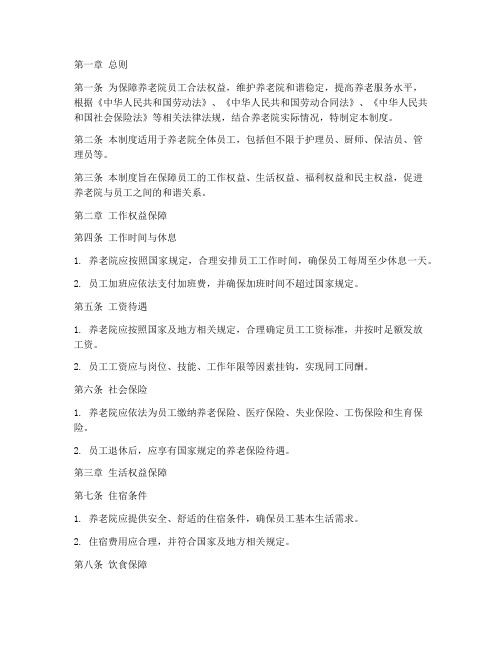 第一章 总则

第一条 为保障养老院员工合法权益，维护养老院和谐稳定，提高养老服务水平，根据《中华人民共和国劳动法》、《中华人民共和国劳动合同法》、《中华人民共和国社会保险法》等相关法律法规，结合养老院实际情况，特制定本制度。

第二条 本制度适用于养老院全体员工，包括但不限于护理员、厨师、保洁员、管理员等。

第三条 本制度旨在保障员工的工作权益、生活权益、福利权益和民主权益，促进养老院与员工之间的和谐关系。

第二章 工作权益保障

第四条 工作时间与休息

1. 养老院应按照国家规定，合理安排员工工作时间，确保员工每周至少休息一天。

2. 员工加班应依法支付加班费，并确保加班时间不超过国家规定。

第五条 工资待遇

1. 养老院应按照国家及地方相关规定，合理确定员工工资标准，并按时足额发放工资。

2. 员工工资应与岗位、技能、工作年限等因素挂钩，实现同工同酬。

第六条 社会保险

1. 养老院应依法为员工缴纳养老保险、医疗保险、失业保险、工伤保险和生育保险。

2. 员工退休后，应享有国家规定的养老保险待遇。

第三章 生活权益保障

第七条 住宿条件

1. 养老院应提供安全、舒适的住宿条件，确保员工基本生活需求。

2. 住宿费用应合理，并符合国家及地方相关规定。

第八条 饮食保障